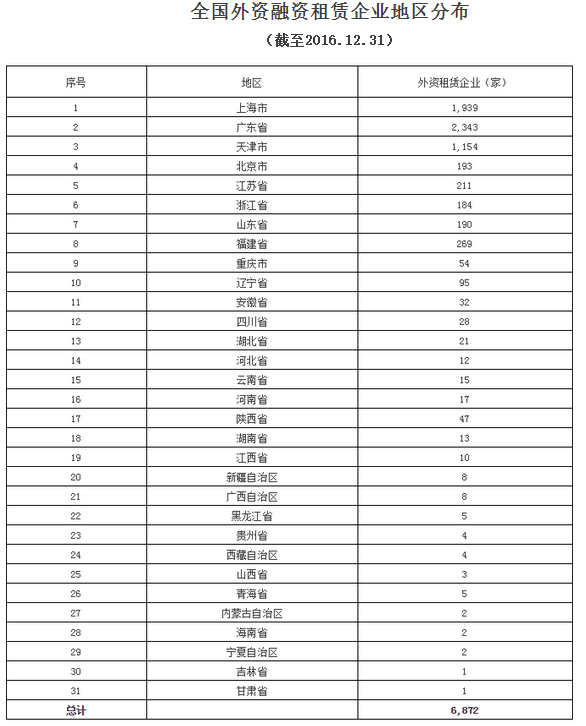 全国外资融资租赁企业地区分布

（截至2016.12.31）

| 序号 | 地区 | 外资租赁企业（家） |
|---|---|---|
| 1 | 上海市 | 1,939 |
| 2 | 广东省 | 2,343 |
| 3 | 天津市 | 1,154 |
| 4 | 北京市 | 193 |
| 5 | 江苏省 | 211 |
| 6 | 浙江省 | 184 |
| 7 | 山东省 | 190 |
| 8 | 福建省 | 269 |
| 9 | 重庆市 | 54 |
| 10 | 辽宁省 | 95 |
| 11 | 安徽省 | 32 |
| 12 | 四川省 | 28 |
| 13 | 湖北省 | 21 |
| 14 | 河北省 | 12 |
| 15 | 云南省 | 15 |
| 16 | 河南省 | 17 |
| 17 | 陕西省 | 47 |
| 18 | 湖南省 | 13 |
| 19 | 江西省 | 10 |
| 20 | 新疆自治区 | 8 |
| 21 | 广西自治区 | 8 |
| 22 | 黑龙江省 | 5 |
| 23 | 贵州省 | 4 |
| 24 | 西藏自治区 | 4 |
| 25 | 山西省 | 3 |
| 26 | 青海省 | 5 |
| 27 | 内蒙古自治区 | 2 |
| 28 | 海南省 | 2 |
| 29 | 宁夏自治区 | 2 |
| 30 | 吉林省 | 1 |
| 31 | 甘肃省 | 1 |
| 总计 | | 6,872 |